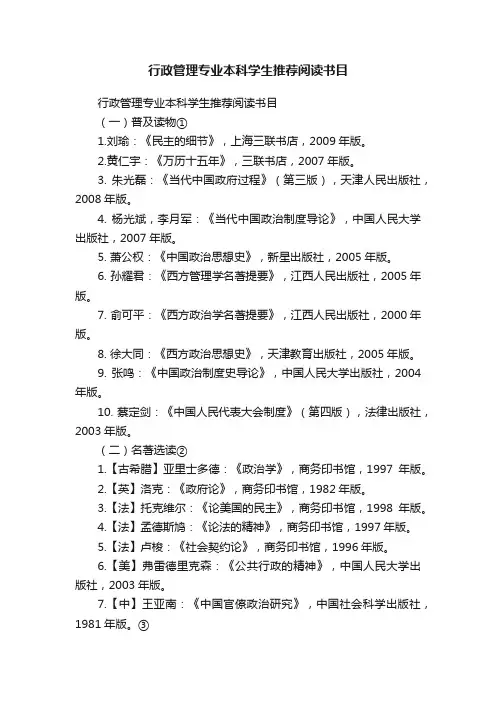 行政管理专业本科学生推荐阅读书目

行政管理专业本科学生推荐阅读书目

（一）普及读物①

1.刘瑜：《民主的细节》，上海三联书店，2009 年版。

2.黄仁宇：《万历十五年》，三联书店，2007 年版。

3. 朱光磊：《当代中国政府过程》（第三版），天津人民出版社，2008 年版。

4. 杨光斌，李月军：《当代中国政治制度导论》，中国人民大学出版社，2007 年版。

5. 萧公权：《中国政治思想史》，新星出版社，2005 年版。

6. 孙耀君：《西方管理学名著提要》，江西人民出版社，2005 年版。

7. 俞可平：《西方政治学名著提要》，江西人民出版社，2000 年版。

8. 徐大同：《西方政治思想史》，天津教育出版社，2005 年版。

9. 张鸣：《中国政治制度史导论》，中国人民大学出版社，2004 年版。

10. 蔡定剑：《中国人民代表大会制度》（第四版），法律出版社，2003 年版。

（二）名著选读②

1.【古希腊】亚里士多德：《政治学》，商务印书馆，1997 年版。

2.【英】洛克：《政府论》，商务印书馆，1982 年版。

3.【法】托克维尔：《论美国的民主》，商务印书馆，1998 年版。

4.【法】孟德斯鸠：《论法的精神》，商务印书馆，1997 年版。

5.【法】卢梭：《社会契约论》，商务印书馆，1996 年版。

6.【美】弗雷德里克森：《公共行政的精神》，中国人民大学出版社，2003 年版。

7.【中】王亚南：《中国官僚政治研究》，中国社会科学出版社，1981 年版。③